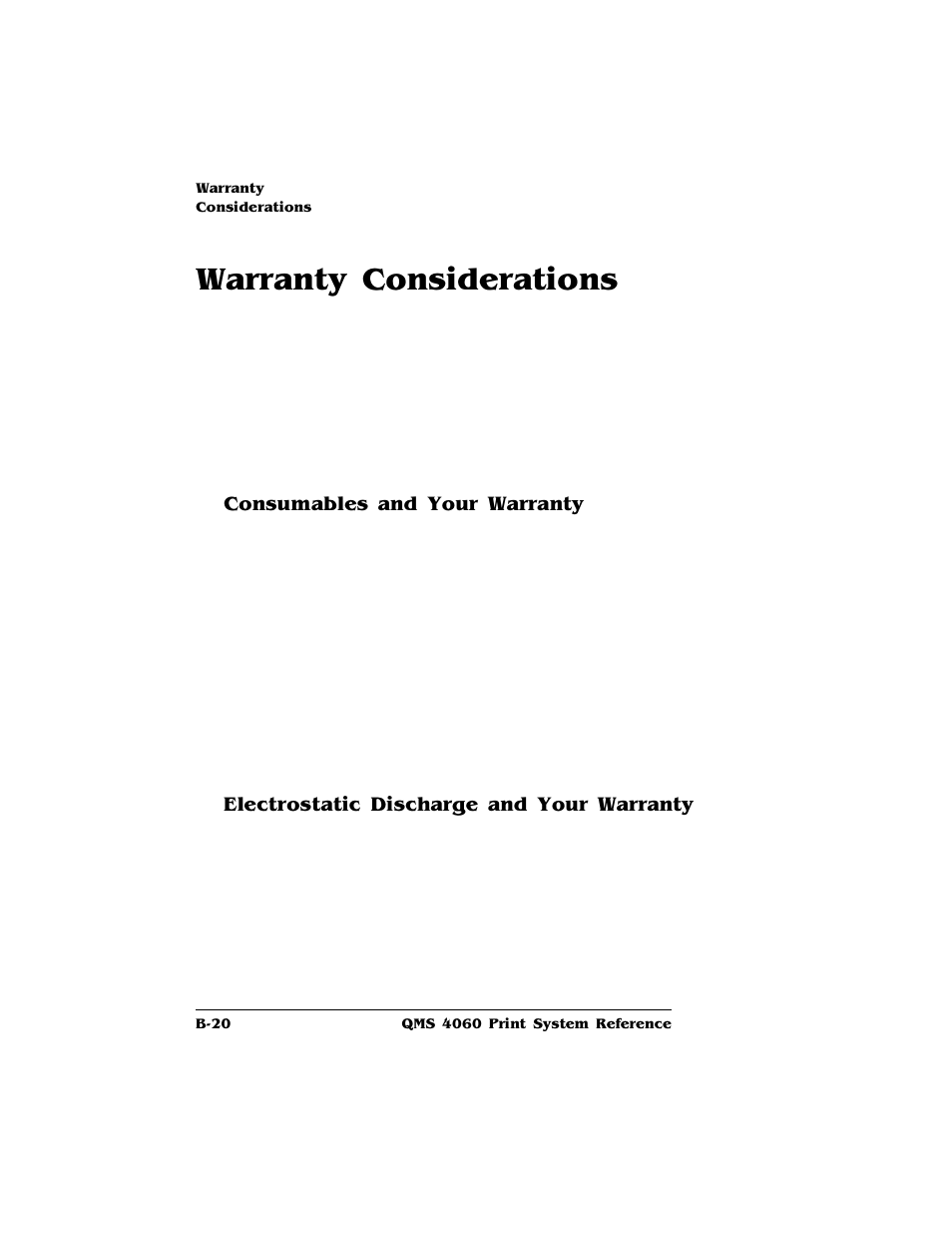 Warranty
Considerations

Warranty Considerations

Consumables and Your Warranty

Electrostatic Discharge and Your Warranty

B-20 QMS 4060 Print System Reference